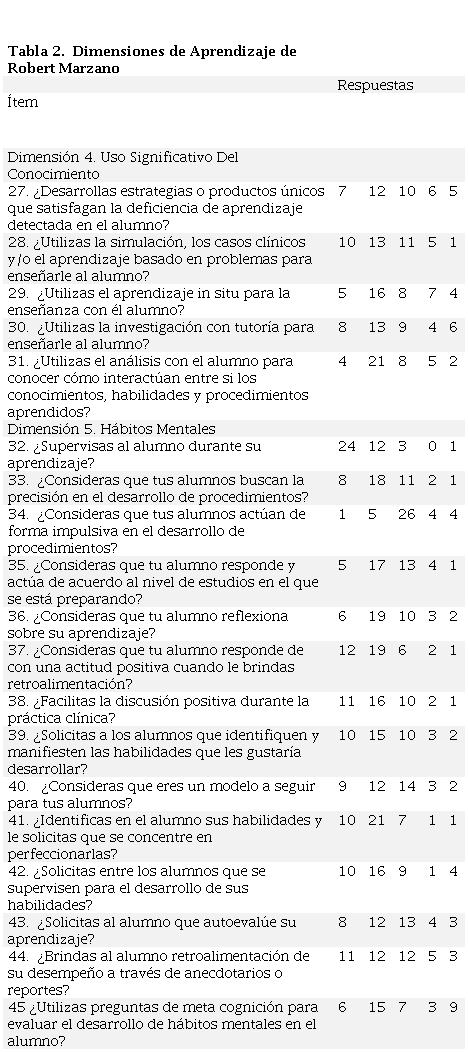 **Tabla 2. Dimensiones de Aprendizaje de Robert Marzano**

| Ítem | Respuestas | | | | |
|---|---|---|---|---|---|
| Dimensión 4. Uso Significativo Del Conocimiento | | | | | |
| 27. ¿Desarrollas estrategias o productos únicos que satisfagan la deficiencia de aprendizaje detectada en el alumno? | 7 | 12 | 10 | 6 | 5 |
| 28. ¿Utilizas la simulación, los casos clínicos y/o el aprendizaje basado en problemas para enseñarle al alumno? | 10 | 13 | 11 | 5 | 1 |
| 29. ¿Utilizas el aprendizaje in situ para la enseñanza con él alumno? | 5 | 16 | 8 | 7 | 4 |
| 30. ¿Utilizas la investigación con tutoría para enseñarle al alumno? | 8 | 13 | 9 | 4 | 6 |
| 31. ¿Utilizas el análisis con el alumno para conocer cómo interactúan entre si los conocimientos, habilidades y procedimientos aprendidos? | 4 | 21 | 8 | 5 | 2 |
| Dimensión 5. Hábitos Mentales | | | | | |
| 32. ¿Supervisas al alumno durante su aprendizaje? | 24 | 12 | 3 | 0 | 1 |
| 33. ¿Consideras que tus alumnos buscan la precisión en el desarrollo de procedimientos? | 8 | 18 | 11 | 2 | 1 |
| 34. ¿Consideras que tus alumnos actúan de forma impulsiva en el desarrollo de procedimientos? | 1 | 5 | 26 | 4 | 4 |
| 35. ¿Consideras que tu alumno responde y actúa de acuerdo al nivel de estudios en el que se está preparando? | 5 | 17 | 13 | 4 | 1 |
| 36. ¿Consideras que tu alumno reflexiona sobre su aprendizaje? | 6 | 19 | 10 | 3 | 2 |
| 37. ¿Consideras que tu alumno responde de con una actitud positiva cuando le brindas retroalimentación? | 12 | 19 | 6 | 2 | 1 |
| 38. ¿Facilitas la discusión positiva durante la práctica clínica? | 11 | 16 | 10 | 2 | 1 |
| 39. ¿Solicitas a los alumnos que identifiquen y manifiesten las habilidades que les gustaría desarrollar? | 10 | 15 | 10 | 3 | 2 |
| 40. ¿Consideras que eres un modelo a seguir para tus alumnos? | 9 | 12 | 14 | 3 | 2 |
| 41. ¿Identificas en el alumno sus habilidades y le solicitas que se concentre en perfeccionarlas? | 10 | 21 | 7 | 1 | 1 |
| 42. ¿Solicitas entre los alumnos que se supervisen para el desarrollo de sus habilidades? | 10 | 16 | 9 | 1 | 4 |
| 43. ¿Solicitas al alumno que autoevalúe su aprendizaje? | 8 | 12 | 13 | 4 | 3 |
| 44. ¿Brindas al alumno retroalimentación de su desempeño a través de anecdotarios o reportes? | 11 | 12 | 12 | 5 | 3 |
| 45 ¿Utilizas preguntas de meta cognición para evaluar el desarrollo de hábitos mentales en el alumno? | 6 | 15 | 7 | 3 | 9 |